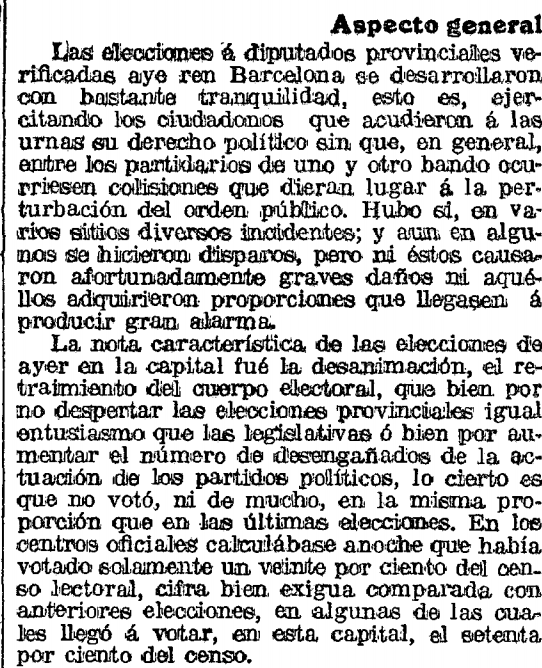 Aspecto general

Las elecciones á diputados provinciales verificadas aye ren Barcelona se desarrollaron con bastante tranquilidad, esto es, ejercitando los ciudadonos que acudieron á las urnas su derecho político sin que, en general, entre los partidarios de uno y otro bando ocurriesen colisiones que dieran lugar á la perturbación del orden público. Hubo sí, en varios sitios diversos incidentes; y aun en algunos se hicieron disparos, pero ni éstos causaron afortunadamente graves daños ni aquéllos adquirieron proporciones que llegasen á producir gran alarma.

La nota característica de las elecciones de ayer en la capital fué la desanimación, el retraimiento del cuerpo electoral, que bien por no despertar las elecciones provinciales igual entusiasmo que las legislativas ó bien por aumentar el número de desengañados de la actuación de los partidos políticos, lo cierto es que no votó, ni de mucho, en la misma proporción que en las últimas elecciones. En los centros oficiales calculábase anoche que había votado solamente un veinte por ciento del censo lectoral, cifra bien exigua comparada con anteriores elecciones, en algunas de las cuales llegó á votar, en esta capital, el setenta por ciento del censo.